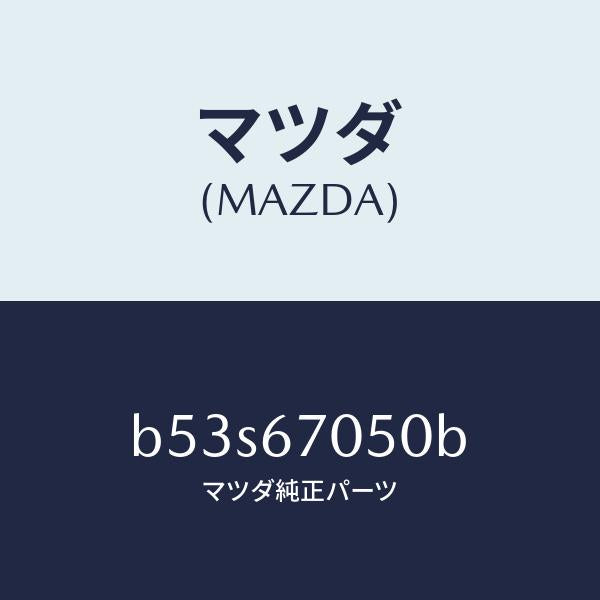 マツダ
(MAZDA)

b53s67050b
マツダ純正パーツ